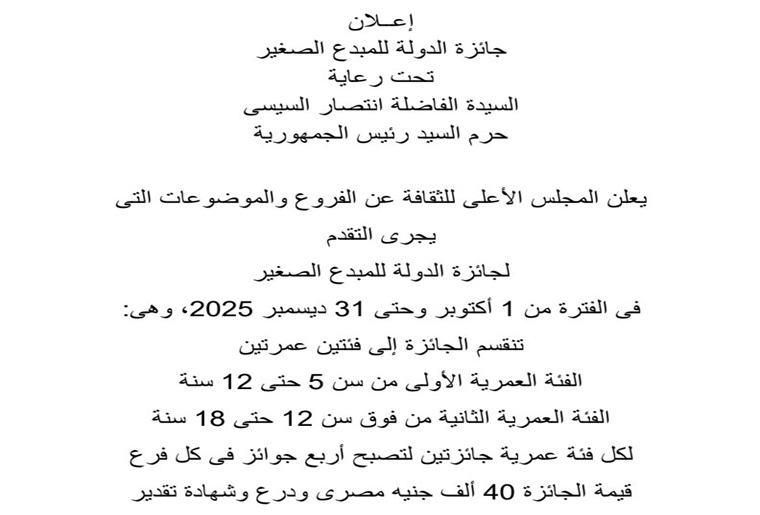 إعـلان
جائزة الدولة للمبدع الصغير
تحت رعاية
السيدة الفاضلة انتصار السيسى
حرم السيد رئيس الجمهورية

يعلن المجلس الأعلى للثقافة عن الفروع والموضوعات التى يجرى التقدم
لجائزة الدولة للمبدع الصغير
فى الفترة من 1 أكتوبر وحتى 31 ديسمبر 2025، وهى:
تنقسم الجائزة إلى فئتين عمرتين
الفئة العمرية الأولى من سن 5 حتى 12 سنة
الفئة العمرية الثانية من فوق سن 12 حتى 18 سنة
لكل فئة عمرية جائزتين لتصبح أربع جوائز فى كل فرع
قيمة الجائزة 40 ألف جنيه مصرى ودرع وشهادة تقدير